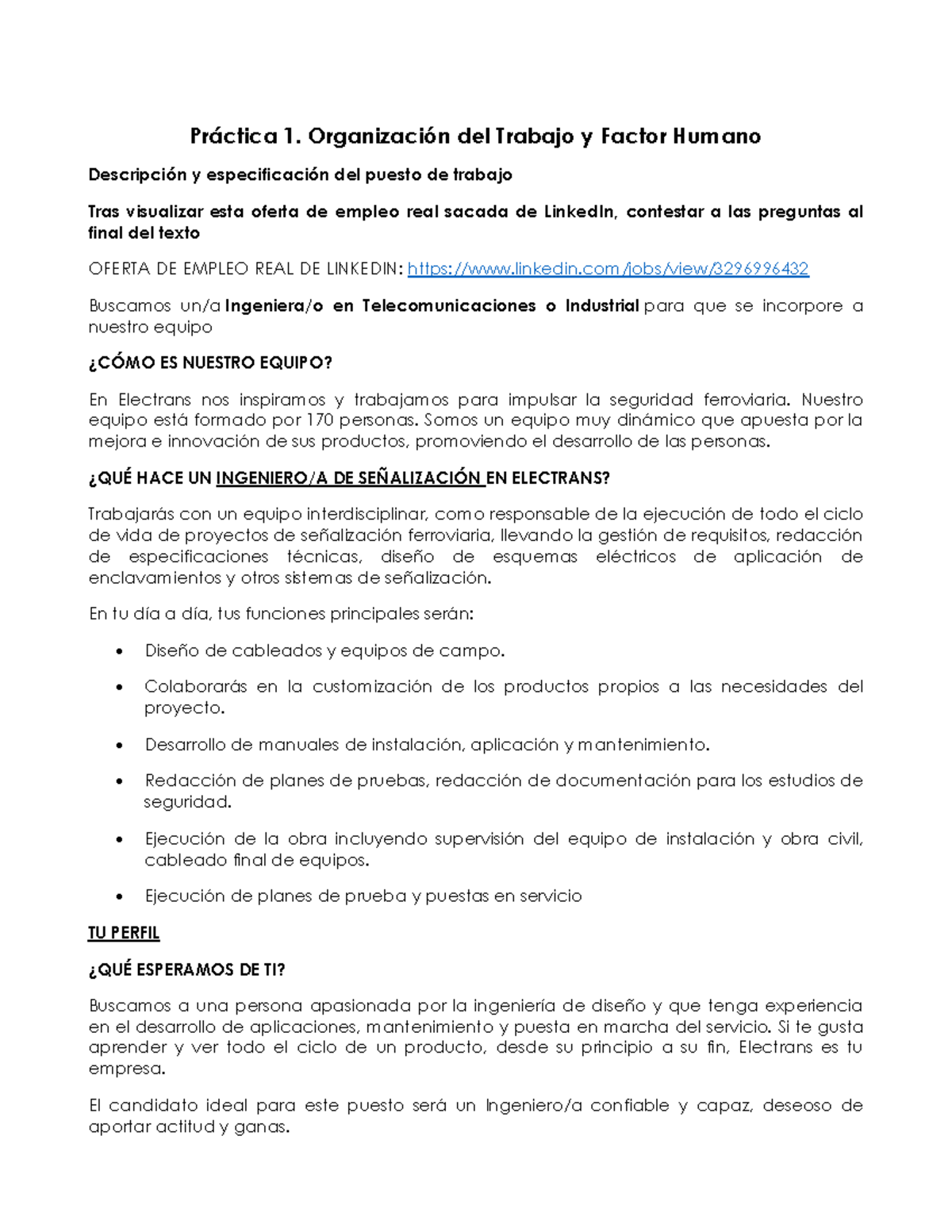 Práctica 1. Organización del Trabajo y Factor Humano

Descripción y especificación del puesto de trabajo

Tras visualizar esta oferta de empleo real sacada de LinkedIn, contestar a las preguntas al final del texto

OFERTA DE EMPLEO REAL DE LINKEDIN: https://www.linkedin.com/jobs/view/3296996432

Buscamos un/a Ingeniera/o en Telecomunicaciones o Industrial para que se incorpore a nuestro equipo

¿CÓMO ES NUESTRO EQUIPO?

En Electrans nos inspiramos y trabajamos para impulsar la seguridad ferroviaria. Nuestro equipo está formado por 170 personas. Somos un equipo muy dinámico que apuesta por la mejora e innovación de sus productos, promoviendo el desarrollo de las personas.

¿QUÉ HACE UN INGENIERO/A DE SEÑALIZACIÓN EN ELECTRANS?

Trabajarás con un equipo interdisciplinar, como responsable de la ejecución de todo el ciclo de vida de proyectos de señalización ferroviaria, llevando la gestión de requisitos, redacción de especificaciones técnicas, diseño de esquemas eléctricos de aplicación de enclavamientos y otros sistemas de señalización.

En tu día a día, tus funciones principales serán:

• Diseño de cableados y equipos de campo.
• Colaborarás en la customización de los productos propios a las necesidades del proyecto.
• Desarrollo de manuales de instalación, aplicación y mantenimiento.
• Redacción de planes de pruebas, redacción de documentación para los estudios de seguridad.
• Ejecución de la obra incluyendo supervisión del equipo de instalación y obra civil, cableado final de equipos.
• Ejecución de planes de prueba y puestas en servicio

TU PERFIL

¿QUÉ ESPERAMOS DE TI?

Buscamos a una persona apasionada por la ingeniería de diseño y que tenga experiencia en el desarrollo de aplicaciones, mantenimiento y puesta en marcha del servicio. Si te gusta aprender y ver todo el ciclo de un producto, desde su principio a su fin, Electrans es tu empresa.

El candidato ideal para este puesto será un Ingeniero/a confiable y capaz, deseoso de aportar actitud y ganas.